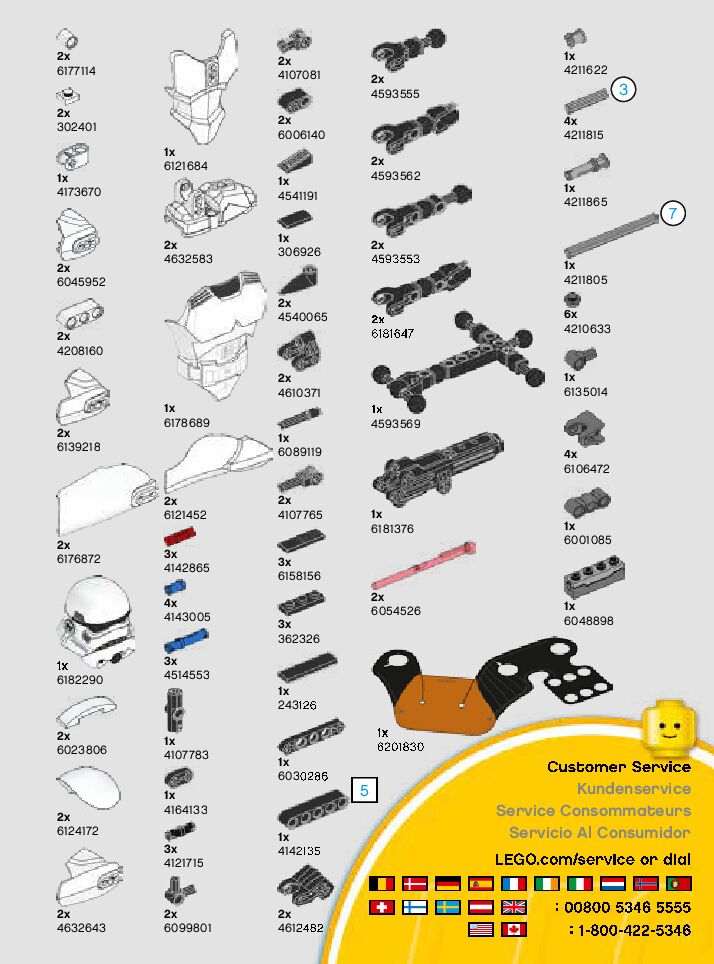 2x
6177114

2x
302401

1x
4173670

2x
6045952

2x
4208160

2x
6139218

2x
6176872

1x
6182290

2x
6023806

2x
6124172

2x
4632643

1x
6121684

2x
4632583

1x
6178689

2x
6121452

3x
4142865

4x
4143005

3x
4514553

1x
4107783

1x
4164133

3x
4121715

2x
6099801

2x
4107081

2x
6006140

1x
4541191

1x
306926

2x
4540065

2x
4610371

1x
6089119

2x
4107765

3x
6158156

3x
362326

1x
243126

1x
6030286

5

1x
4142135

2x
4612482

2x
4593555

2x
4593562

2x
4593553

2x
6181647

1x
4593569

1x
6181376

2x
6054526

1x
6201830

1x
4211622

3

4x
4211815

1x
4211865

7

1x
4211805

6x
4210633

1x
6135014

4x
6106472

1x
6001085

1x
6048898

Customer Service
Kundenservice
Service Consommateurs
Servicio Al Consumidor

LEGO.com/service or dial
: 00800 5346 5555
: 1-800-422-5346